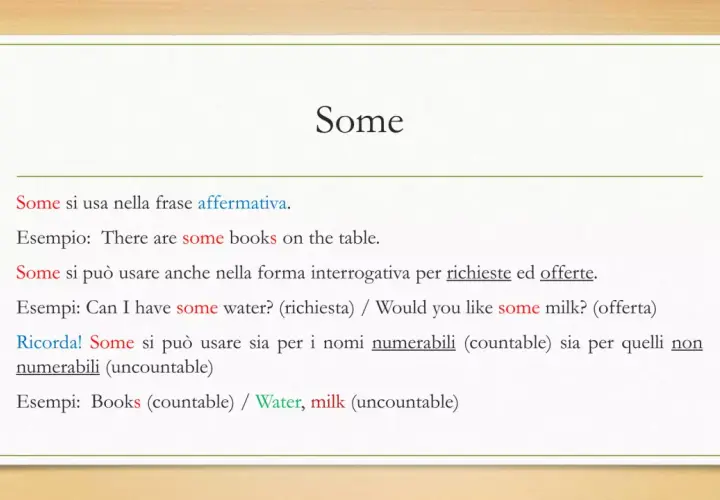 Some

Some si usa nella frase affermativa.

Esempio: There are some books on the table.

Some si può usare anche nella forma interrogativa per richieste ed offerte.

Esempi: Can I have some water? (richiesta) / Would you like some milk? (offerta)

Ricorda! Some si può usare sia per i nomi numerabili (countable) sia per quelli non numerabili (uncountable)

Esempi: Books (countable) / Water, milk (uncountable)